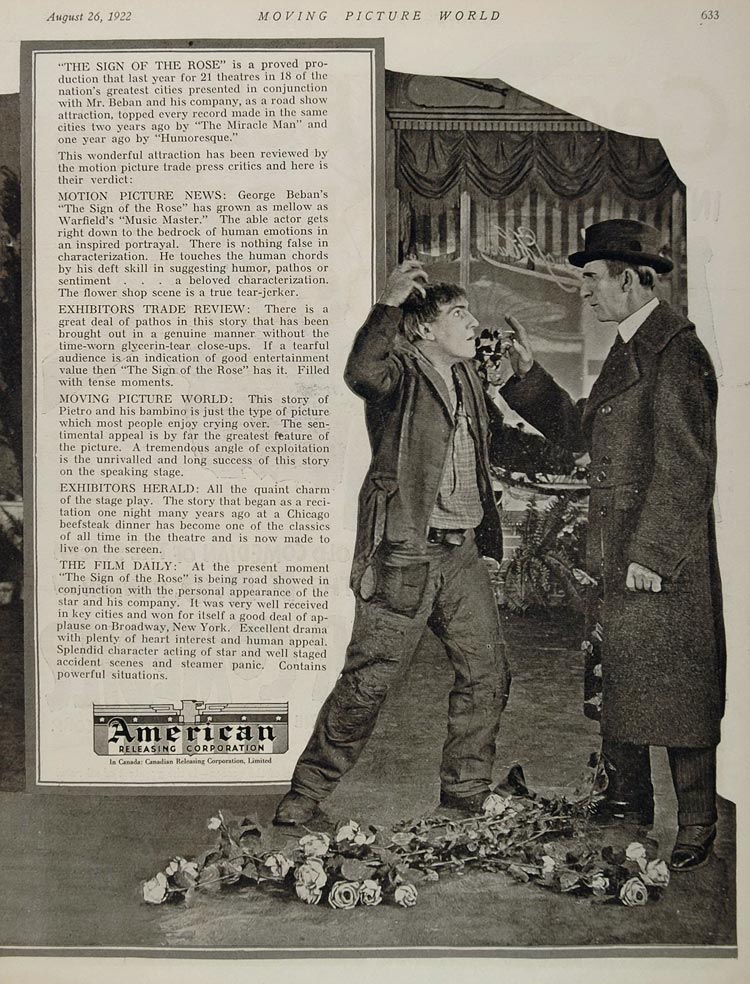 August 26, 1922 MOVING PICTURE WORLD 633

"THE SIGN OF THE ROSE" is a proved production that last year for 21 theatres in 18 of the nation's greatest cities presented in conjunction with Mr. Beban and his company, as a road show attraction, topped every record made in the same cities two years ago by "The Miracle Man" and one year ago by "Humoresque."

This wonderful attraction has been reviewed by the motion picture trade press critics and here is their verdict:

MOTION PICTURE NEWS: George Beban's "The Sign of the Rose" has grown as mellow as Warfield's "Music Master." The able actor gets right down to the bedrock of human emotions in an inspired portrayal. There is nothing false in characterization. He touches the human chords by his deft skill in suggesting humor, pathos or sentiment . . . a beloved characterization. The flower shop scene is a true tear-jerker.

EXHIBITORS TRADE REVIEW: There is a great deal of pathos in this story that has been brought out in a genuine manner without the time-worn glycerin-tear close-ups. If a tearful audience is an indication of good entertainment value then "The Sign of the Rose" has it. Filled with tense moments.

MOVING PICTURE WORLD: This story of Pietro and his bambino is just the type of picture which most people enjoy crying over. The sentimental appeal is by far the greatest feature of the picture. A tremendous angle of exploitation is the unrivalled and long success of this story on the speaking stage.

EXHIBITORS HERALD: All the quaint charm of the stage play. The story that began as a recitation one night many years ago at a Chicago beefsteak dinner has become one of the classics of all time in the theatre and is now made to live on the screen.

THE FILM DAILY: At the present moment "The Sign of the Rose" is being road showed in conjunction with the personal appearance of the star and his company. It was very well received in key cities and won for itself a good deal of applause on Broadway, New York. Excellent drama with plenty of heart interest and human appeal. Splendid character acting of star and well staged accident scenes and steamer panic. Contains powerful situations.

American
RELEASING CORPORATION
In Canada: Canadian Releasing Corporation, Limited